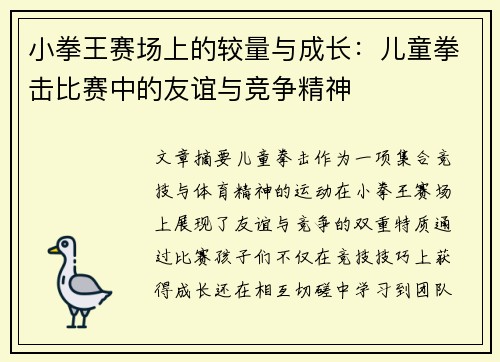 小拳王赛场上的较量与成长：儿童拳击比赛中的友谊与竞争精神

文章摘要儿童拳击作为一项集合竞技与体育精神的运动在小拳王赛场上展现了友谊与竞争的双重特质通过比赛孩子们不仅在竞技技巧上获得成长还在相互切磋中学习到团队